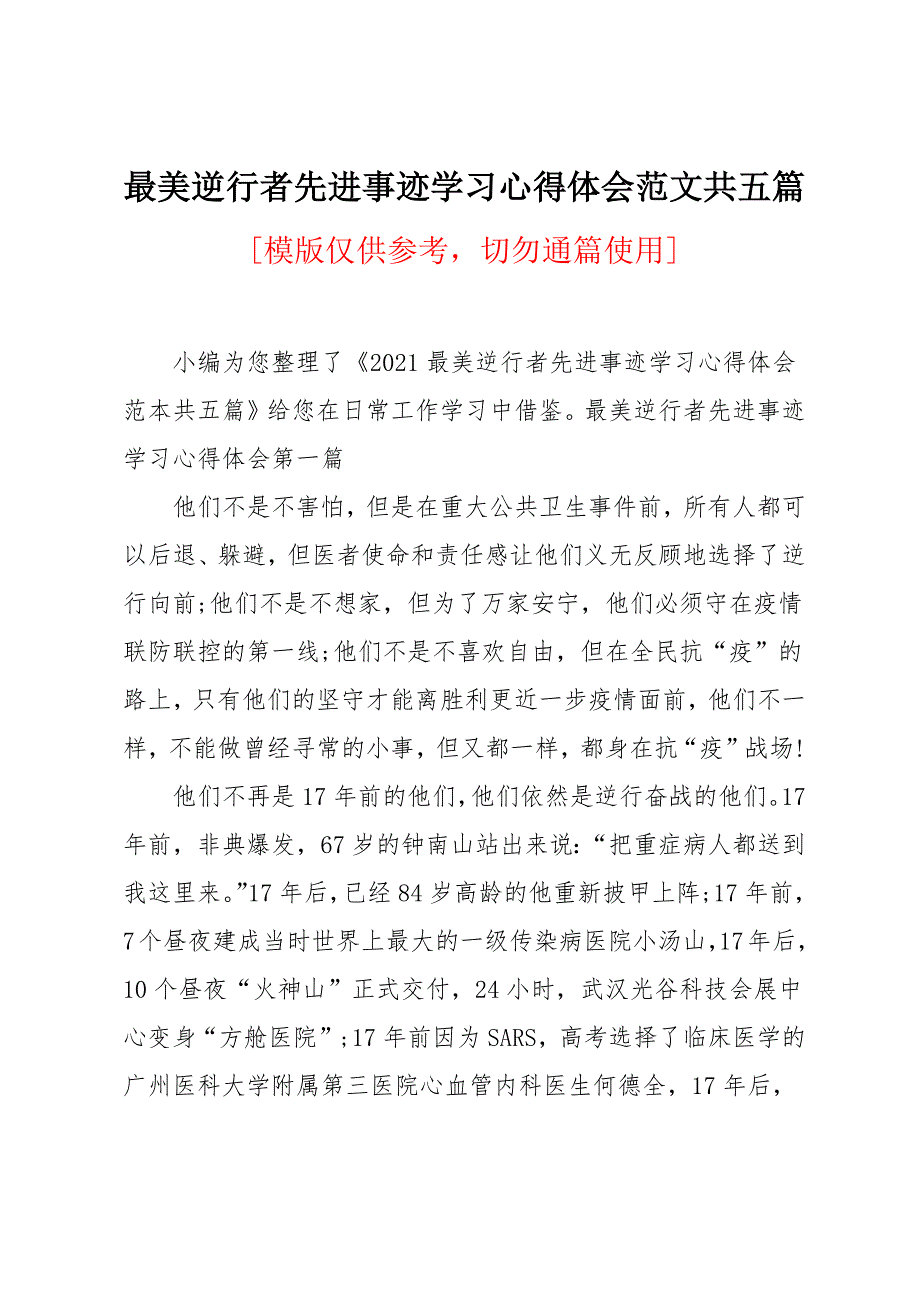 最美逆行者先进事迹学习心得体会范文共五篇

[模版仅供参考，切勿通篇使用]

小编为您整理了《2021 最美逆行者先进事迹学习心得体会范本共五篇》给您在日常工作学习中借鉴。最美逆行者先进事迹学习心得体会第一篇

他们不是不害怕，但是在重大公共卫生事件前，所有人都可以后退、躲避，但医者使命和责任感让他们义无反顾地选择了逆行向前;他们不是不想家，但为了万家安宁，他们必须守在疫情联防联控的第一线;他们不是不喜欢自由，但在全民抗“疫”的路上，只有他们的坚守才能离胜利更近一步疫情面前，他们不一样，不能做曾经寻常的小事，但又都一样，都身在抗“疫”战场!

他们不再是 17 年前的他们，他们依然是逆行奋战的他们。17 年前，非典爆发，67 岁的钟南山站出来说：“把重症病人都送到我这里来。”17 年后，已经 84 岁高龄的他重新披甲上阵;17 年前，7 个昼夜建成当时世界上最大的一级传染病医院小汤山，17 年后，10 个昼夜“火神山”正式交付，24 小时，武汉光谷科技会展中心变身“方舱医院”;17 年前因为 SARS，高考选择了临床医学的广州医科大学附属第三医院心血管内科医生何德全，17 年后，